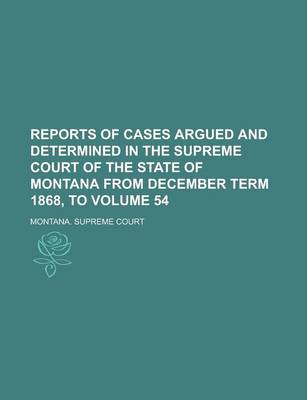 REPORTS OF CASES ARGUED AND DETERMINED IN THE SUPREME COURT OF THE STATE OF MONTANA FROM DECEMBER TERM 1868, TO VOLUME 54

MONTANA. SUPREME COURT